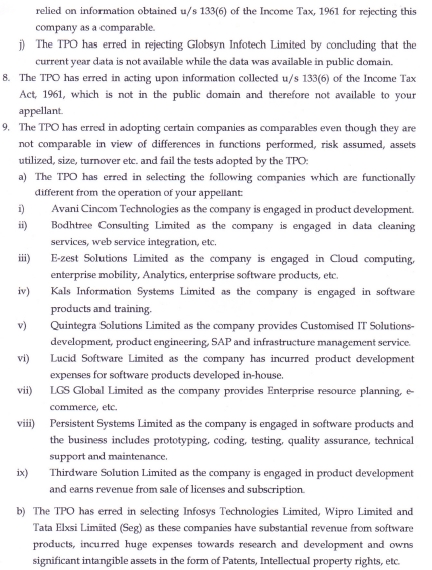 relied on information obtained u/s 133(6) of the Income Tax, 1961 for rejecting this company as a comparable.

j) The TPO has erred in rejecting Globsyn Infotech Limited by concluding that the current year data is not available while the data was available in public domain.

8. The TPO has erred in acting upon information collected u/s 133(6) of the Income Tax Act, 1961, which is not in the public domain and therefore not available to your appellant.

9. The TPO has erred in adopting certain companies as comparables even though they are not comparable in view of differences in functions performed, risk assumed, assets utilized, size, turnover etc. and fail the tests adopted by the TPO:

a) The TPO has erred in selecting the following companies which are functionally different from the operation of your appellant:

i) Avani Cincom Technologies as the company is engaged in product development.

ii) Bodhtree Consulting Limited as the company is engaged in data cleaning services, web service integration, etc.

iii) E-zest Solutions Limited as the company is engaged in Cloud computing, enterprise mobility, Analytics, enterprise software products, etc.

iv) Kals Information Systems Limited as the company is engaged in software products and training.

v) Quintegra Solutions Limited as the company provides Customised IT Solutions-development, product engineering, SAP and infrastructure management service.

vi) Lucid Software Limited as the company has incurred product development expenses for software products developed in-house.

vii) LGS Global Limited as the company provides Enterprise resource planning, e-commerce, etc.

viii) Persistent Systems Limited as the company is engaged in software products and the business includes prototyping, coding, testing, quality assurance, technical support and maintenance.

ix) Thirdware Solution Limited as the company is engaged in product development and earns revenue from sale of licenses and subscription.

b) The TPO has erred in selecting Infosys Technologies Limited, Wipro Limited and Tata Elxsi Limited (Seg) as these companies have substantial revenue from software products, incurred huge expenses towards research and development and owns significant intangible assets in the form of Patents, Intellectual property rights, etc.